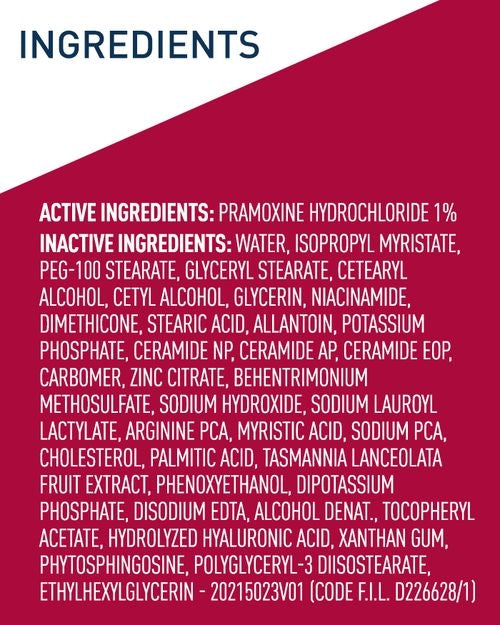 INGREDIENTS

ACTIVE INGREDIENTS: PRAMOXINE HYDROCHLORIDE 1%

INACTIVE INGREDIENTS: WATER, ISOPROPYL MYRISTATE, PEG-100 STEARATE, GLYCERYL STEARATE, CETEARYL ALCOHOL, CETYL ALCOHOL, GLYCERIN, NIACINAMIDE, DIMETHICONE, STEARIC ACID, ALLANTOIN, POTASSIUM PHOSPHATE, CERAMIDE NP, CERAMIDE AP, CERAMIDE EOP, CARBOMER, ZINC CITRATE, BEHENTRIMONIUM METHOSULFATE, SODIUM HYDROXIDE, SODIUM LAUROYL LACTYLATE, ARGININE PCA, MYRISTIC ACID, SODIUM PCA, CHOLESTEROL, PALMITIC ACID, TASMANNIA LANCEOLATA FRUIT EXTRACT, PHENOXYETHANOL, DIPOTASSIUM PHOSPHATE, DISODIUM EDTA, ALCOHOL DENAT., TOCOPHERYL ACETATE, HYDROLYZED HYALURONIC ACID, XANTHAN GUM, PHYTOSPHINGOSINE, POLYGLYCERYL-3 DIISOSTEARATE, ETHYLHEXYLGLYCERIN - 20215023V01 (CODE F.I.L. D226628/1)